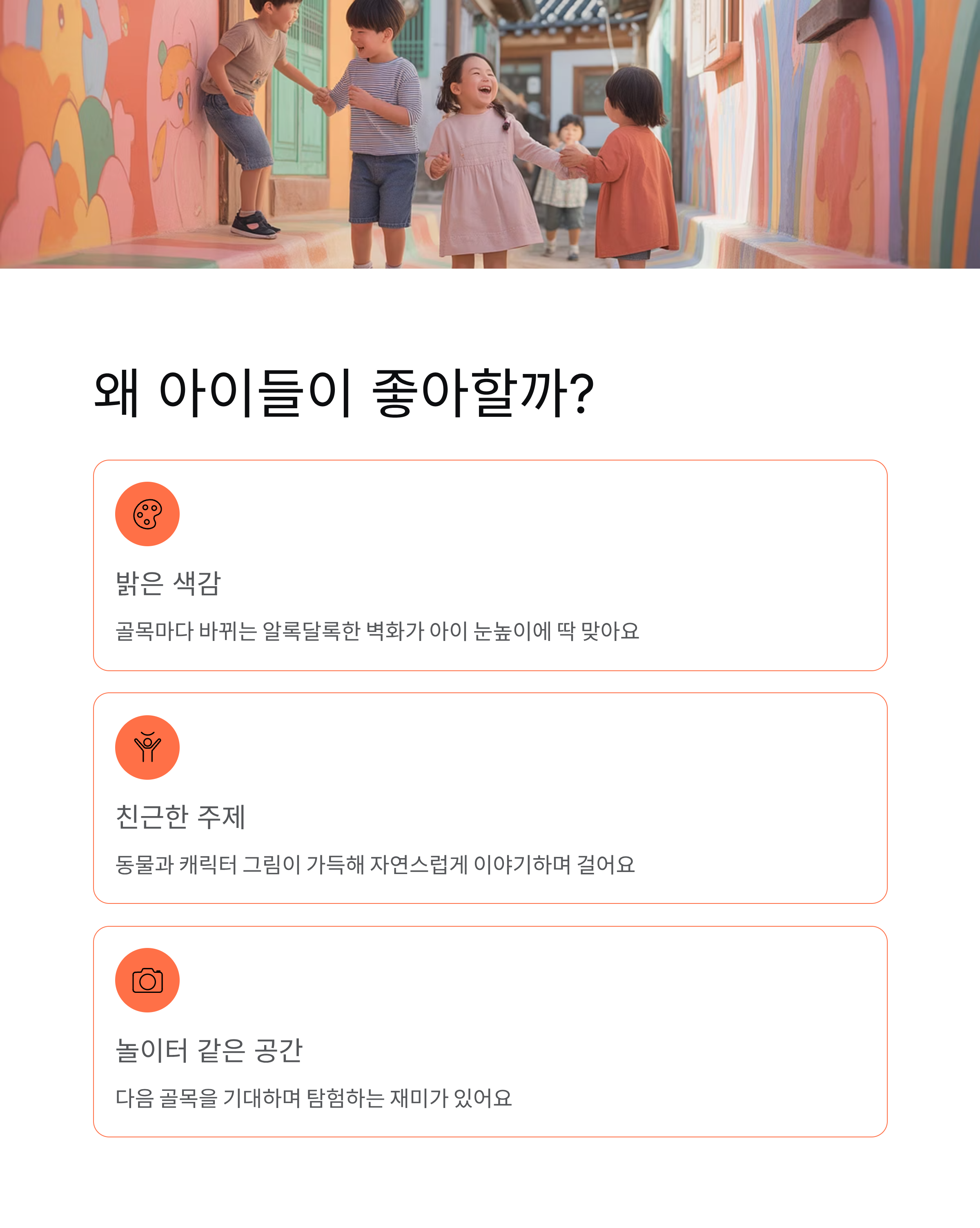 왜 아이들이 좋아할까?

밝은 색감

골목마다 바뀌는 알록달록한 벽화가 아이 눈높이에 딱 맞아요

친근한 주제

동물과 캐릭터 그림이 가득해 자연스럽게 이야기하며 걸어요

놀이터 같은 공간

다음 골목을 기대하며 탐험하는 재미가 있어요